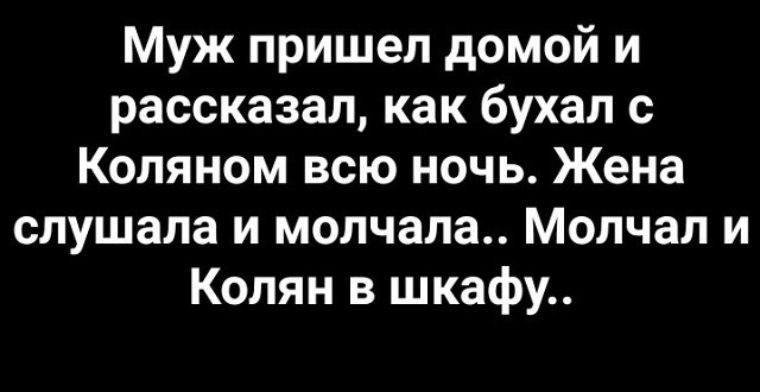 Муж пришел домой и рассказал, как бухал с Коляном всю ночь. Жена слушала и молчала.. Молчал и Колян в шкафу..